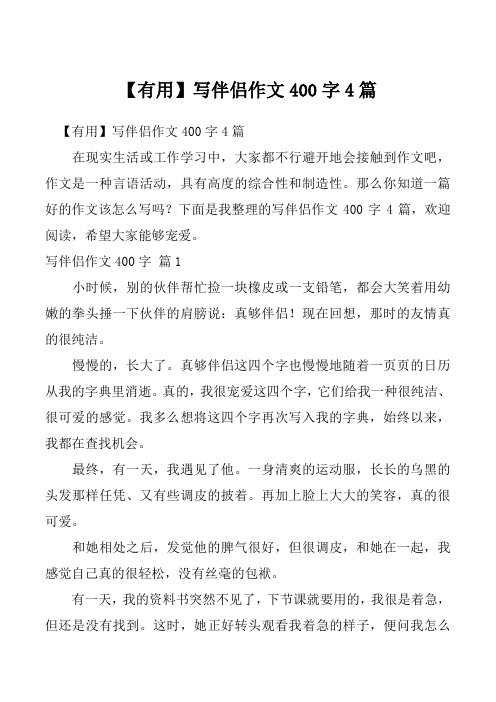 【有用】写伴侣作文 400 字 4 篇

【有用】写伴侣作文 400 字 4 篇

在现实生活或工作学习中，大家都不行避开地会接触到作文吧，作文是一种言语活动，具有高度的综合性和制造性。那么你知道一篇好的作文该怎么写吗？下面是我整理的写伴侣作文 400 字 4 篇，欢迎阅读，希望大家能够宠爱。

写伴侣作文 400 字 篇 1

小时候，别的伙伴帮忙捡一块橡皮或一支铅笔，都会大笑着用幼嫩的拳头捶一下伙伴的肩膀说：真够伴侣！现在回想，那时的友情真的很纯洁。

慢慢的，长大了。真够伴侣这四个字也慢慢地随着一页页的日历从我的字典里消逝。真的，我很宠爱这四个字，它们给我一种很纯洁、很可爱的感觉。我多么想将这四个字再次写入我的字典，始终以来，我都在查找机会。

最终，有一天，我遇见了他。一身清爽的运动服，长长的乌黑的头发那样任凭、又有些调皮的披着。再加上脸上大大的笑容，真的很可爱。

和她相处之后，发觉他的脾气很好，但很调皮，和她在一起，我感觉自己真的很轻松，没有丝毫的包袱。

有一天，我的资料书突然不见了，下节课就要用的，我很是着急，但还是没有找到。这时，她正好转头观看我着急的样子，便问我怎么